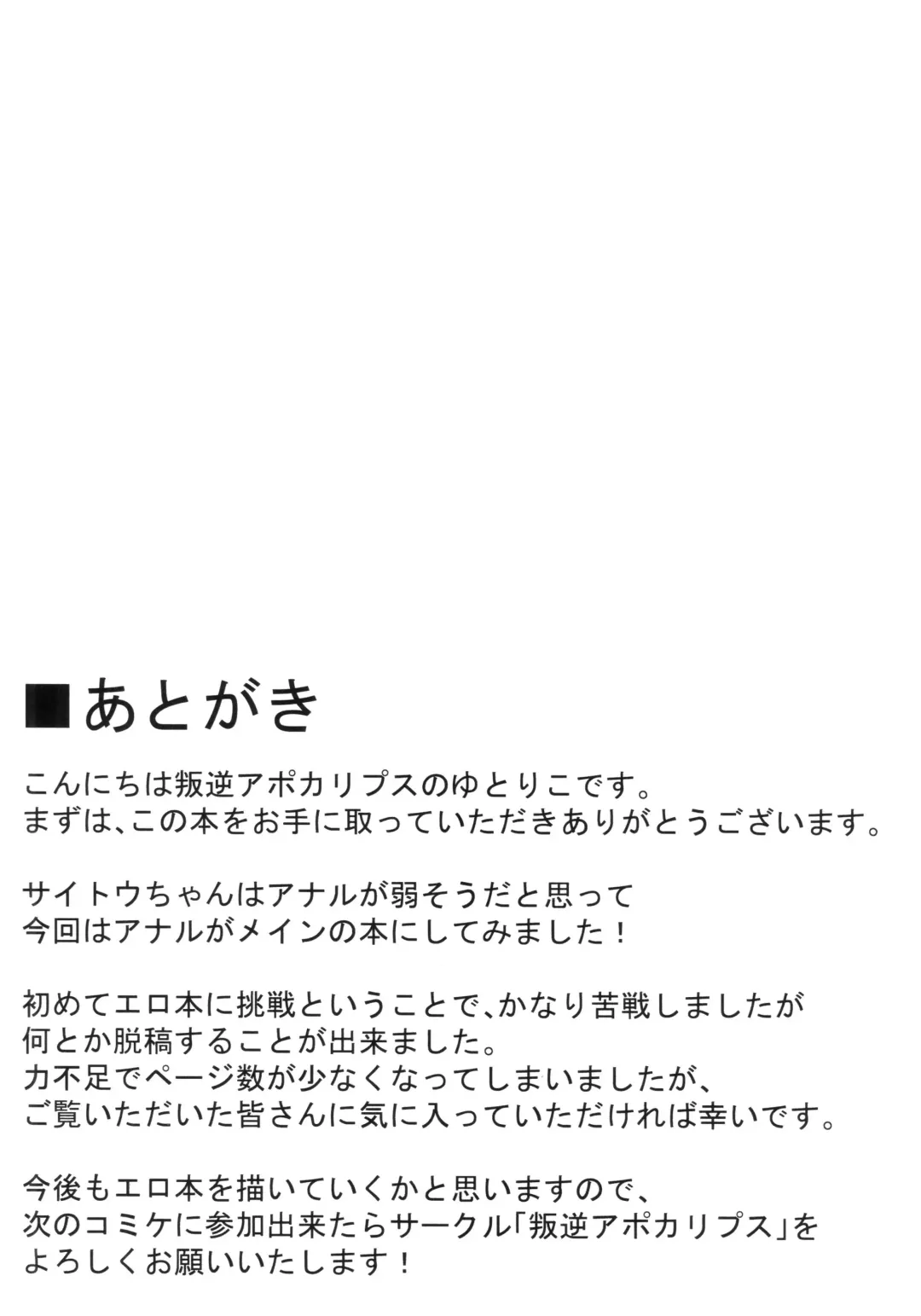 ■あとがき

こんにちは叛逆アポカリプスのゆとりこです。
まずは、この本をお手に取っていただきありがとうございます。

サイトウちゃんはアナルが弱そうだと思って
今回はアナルがメインの本にしてみました！

初めてエロ本に挑戦ということで、かなり苦戦しましたが
何とか脱稿することが出来ました。
力不足でページ数が少なくなってしまいましたが、
ご覧いただいた皆さんに気に入っていただければ幸いです。

今後もエロ本を描いていくかと思いますので、
次のコミケに参加出来たらサークル「叛逆アポカリプス」を
よろしくお願いいたします！